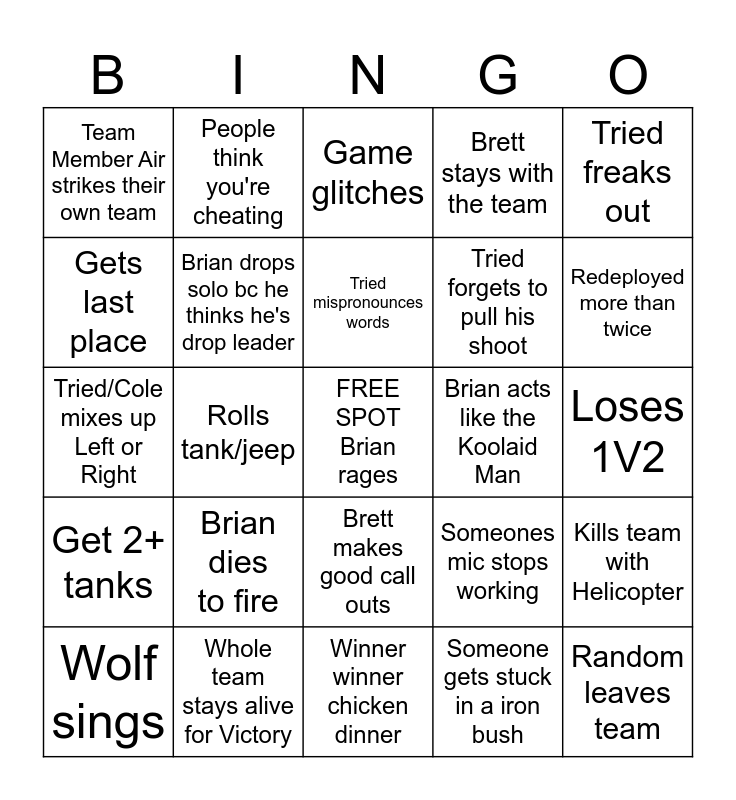 | B | I | N | G | O |
|---|---|---|---|---|
| Team Member Air strikes their own team | People think you're cheating | Game glitches | Brett stays with the team | Tried freaks out |
| Gets last place | Brian drops solo bc he thinks he's drop leader | Tried mispronounces words | Tried forgets to pull his shoot | Redeployed more than twice |
| Tried/Cole mixes up Left or Right | Rolls tank/jeep | FREE SPOT Brian rages | Brian acts like the Koolaid Man | Loses 1V2 |
| Get 2+ tanks | Brian dies to fire | Brett makes good call outs | Someones mic stops working | Kills team with Helicopter |
| Wolf sings | Whole team stays alive for Victory | Winner winner chicken dinner | Someone gets stuck in a iron bush | Random leaves team |